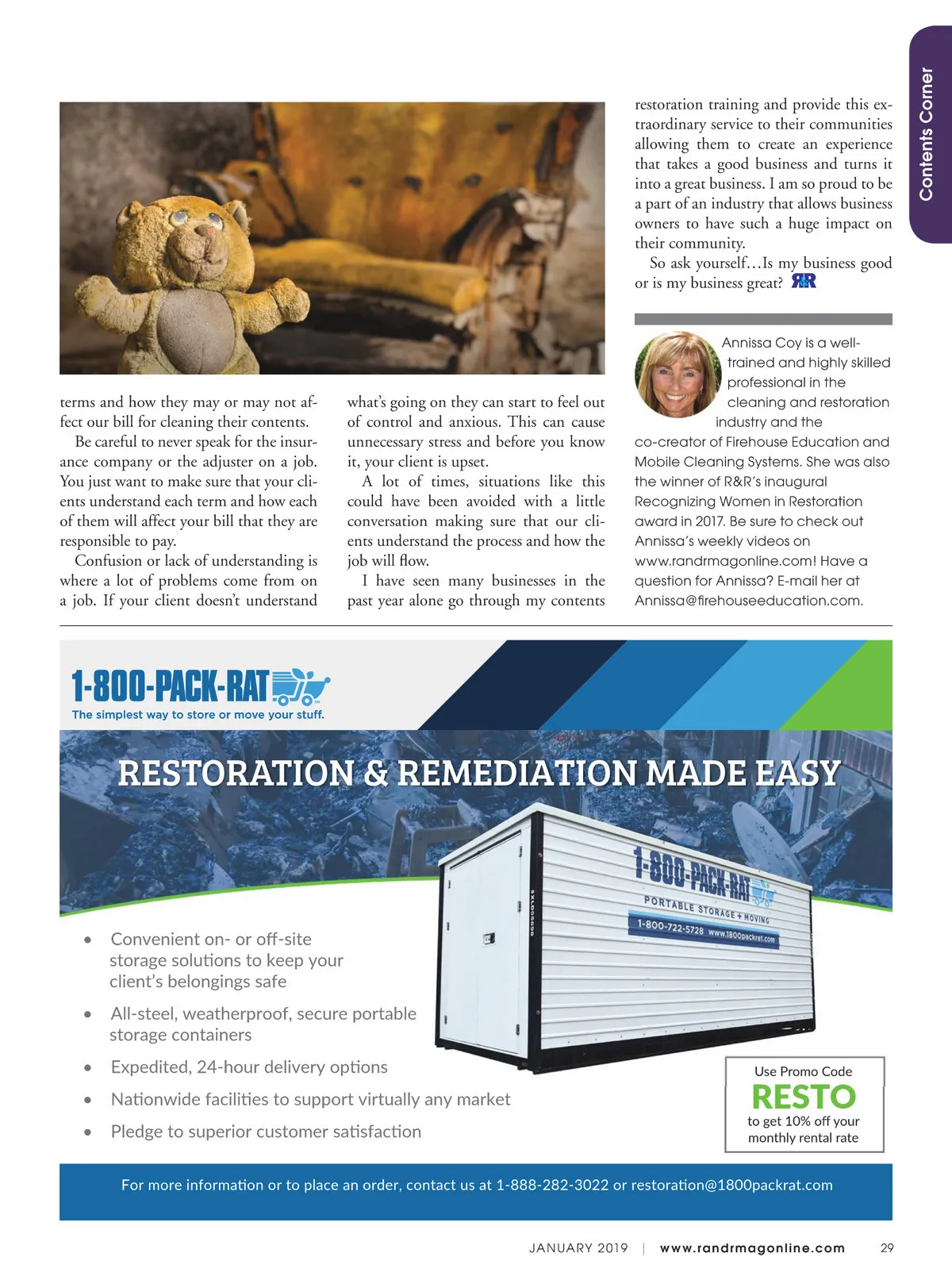 Contents Corner

terms and how they may or may not affect our bill for cleaning their contents.

Be careful to never speak for the insurance company or the adjuster on a job. You just want to make sure that your clients understand each term and how each of them will affect your bill that they are responsible to pay.

Confusion or lack of understanding is where a lot of problems come from on a job. If your client doesn't understand what's going on they can start to feel out of control and anxious. This can cause unnecessary stress and before you know it, your client is upset.

A lot of times, situations like this could have been avoided with a little conversation making sure that our clients understand the process and how the job will flow.

I have seen many businesses in the past year alone go through my contents restoration training and provide this extraordinary service to their communities allowing them to create an experience that takes a good business and turns it into a great business. I am so proud to be a part of an industry that allows business owners to have such a huge impact on their community.

So ask yourself…Is my business good or is my business great? R&R

Annissa Coy is a well-trained and highly skilled professional in the cleaning and restoration industry and the co-creator of Firehouse Education and Mobile Cleaning Systems. She was also the winner of R&R's inaugural Recognizing Women in Restoration award in 2017. Be sure to check out Annissa's weekly videos on www.randrmagonline.com! Have a question for Annissa? E-mail her at Annissa@firehouseeducation.com.

1-800-PACK-RAT
The simplest way to store or move your stuff.

RESTORATION & REMEDIATION MADE EASY

1-800-PACK-RAT
PORTABLE STORAGE + MOVING
1-800-722-5728 www.1800packrat.com

• Convenient on- or off-site storage solutions to keep your client's belongings safe
• All-steel, weatherproof, secure portable storage containers
• Expedited, 24-hour delivery options
• Nationwide facilities to support virtually any market
• Pledge to superior customer satisfaction

Use Promo Code
RESTO
to get 10% off your monthly rental rate

For more information or to place an order, contact us at 1-888-282-3022 or restoration@1800packrat.com

JANUARY 2019 | www.randrmagonline.com 29